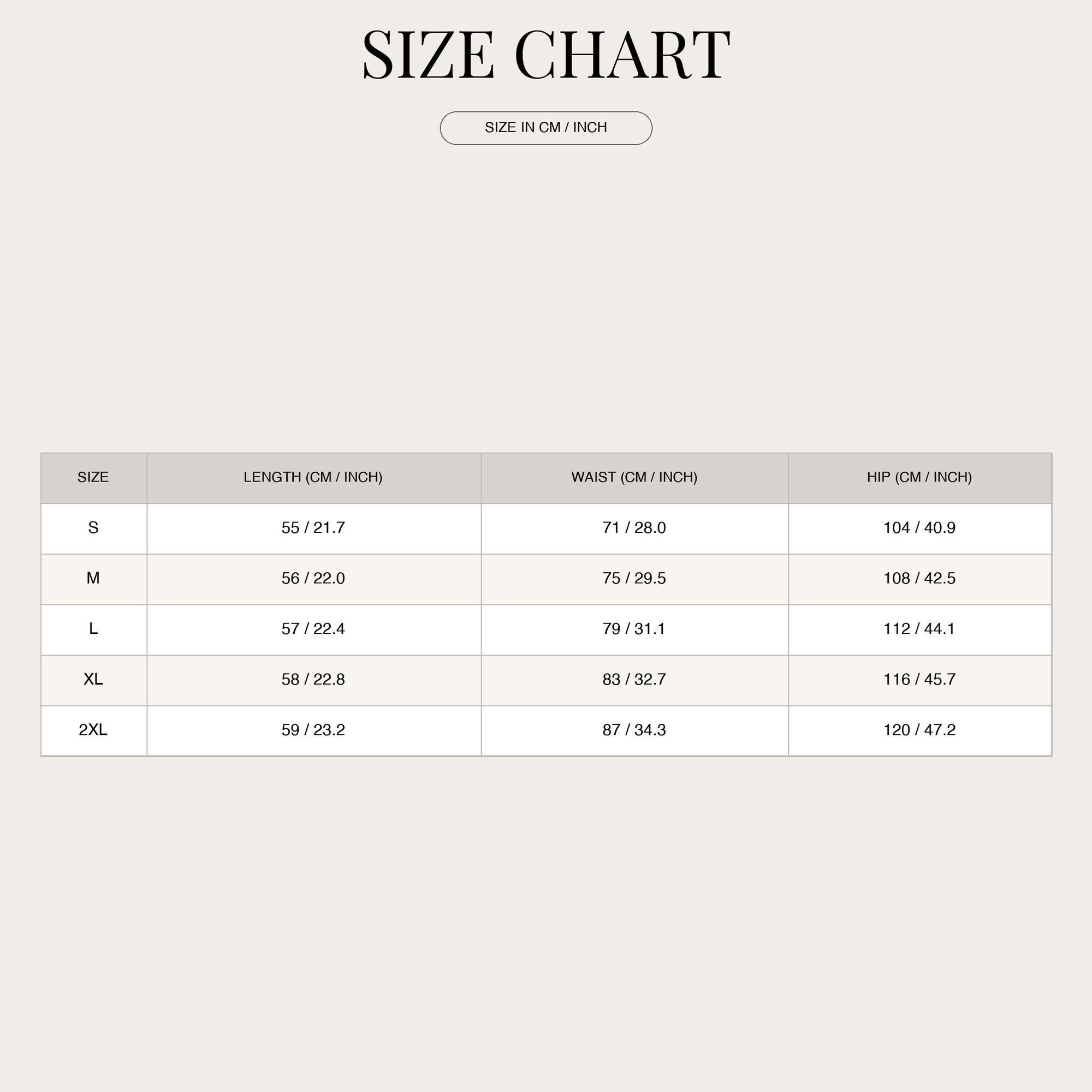 SIZE CHART

SIZE IN CM / INCH

| SIZE | LENGTH (CM / INCH) | WAIST (CM / INCH) | HIP (CM / INCH) |
|---|---|---|---|
| S | 55 / 21.7 | 71 / 28.0 | 104 / 40.9 |
| M | 56 / 22.0 | 75 / 29.5 | 108 / 42.5 |
| L | 57 / 22.4 | 79 / 31.1 | 112 / 44.1 |
| XL | 58 / 22.8 | 83 / 32.7 | 116 / 45.7 |
| 2XL | 59 / 23.2 | 87 / 34.3 | 120 / 47.2 |